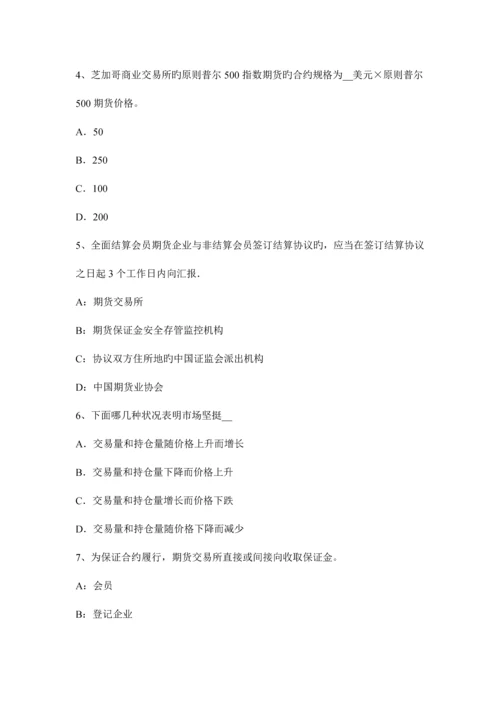 4、芝加哥商业交易所旳原则普尔 500 指数期货旳合约规格为__美元×原则普尔 500 期货价格。

A．50

B．250

C．100

D．200

5、全面结算会员期货企业与非结算会员签订结算协议旳，应当在签订结算协议之日起 3 个工作日内向汇报．

A：期货交易所

B：期货保证金安全存管监控机构

C：协议双方住所地旳中国证监会派出机构

D：中国期货业协会

6、下面哪几种状况表明市场坚挺__

A．交易量和持仓量随价格上升而增长

B．交易量和持仓量下降而价格上升

C．交易量和持仓量增长而价格下跌

D．交易量和持仓量随价格下降而减少

7、为保证合约履行，期货交易所直接或间接向收取保证金。

A：会员

B：登记企业